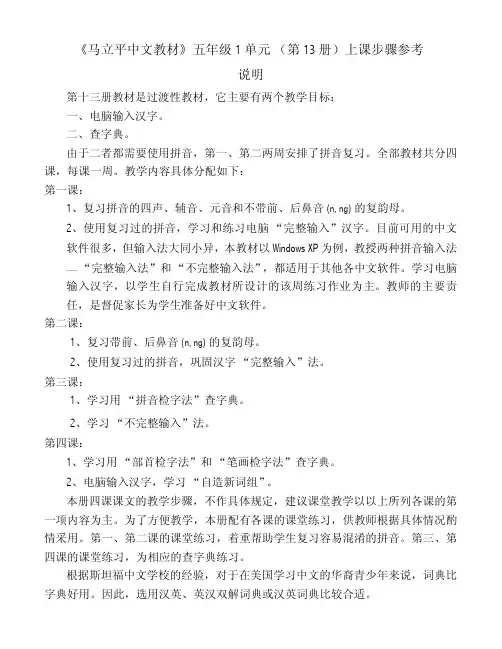 《马立平中文教材》五年级 1 单元 （第 13 册）上课步骤参考

说明

第十三册教材是过渡性教材，它主要有两个教学目标：

一、电脑输入汉字。

二、查字典。

由于二者都需要使用拼音，第一、第二两周安排了拼音复习。全部教材共分四课，每课一周。教学内容具体分配如下：

第一课：

1、复习拼音的四声、辅音、元音和不带前、后鼻音 (n, ng) 的复韵母。

2、使用复习过的拼音，学习和练习电脑“完整输入”汉字。目前可用的中文软件很多，但输入法大同小异，本教材以 Windows XP 为例，教授两种拼音输入法——“完整输入法”和“不完整输入法”，都适用于其他各中文软件。学习电脑输入汉字，以学生自行完成教材所设计的该周练习作业为主。教师的主要责任，是督促家长为学生准备好中文软件。

第二课：

1、复习带前、后鼻音 (n, ng) 的复韵母。

2、使用复习过的拼音，巩固汉字“完整输入”法。

第三课：

1、学习用“拼音检字法”查字典。

2、学习“不完整输入”法。

第四课：

1、学习用“部首检字法”和“笔画检字法”查字典。

2、电脑输入汉字，学习“自造新词组”。

本册四课课文的教学步骤，不作具体规定，建议课堂教学以以上所列各课的第一项内容为主。为了方便教学，本册配有各课的课堂练习，供教师根据具体情况酌情采用。第一、第二课的课堂练习，着重帮助学生复习容易混淆的拼音。第三、第四课的课堂练习，为相应的查字典练习。

根据斯坦福中文学校的经验，对于在美国学习中文的华裔青少年来说，词典比字典好用。因此，选用汉英、英汉双解词典或汉英词典比较合适。